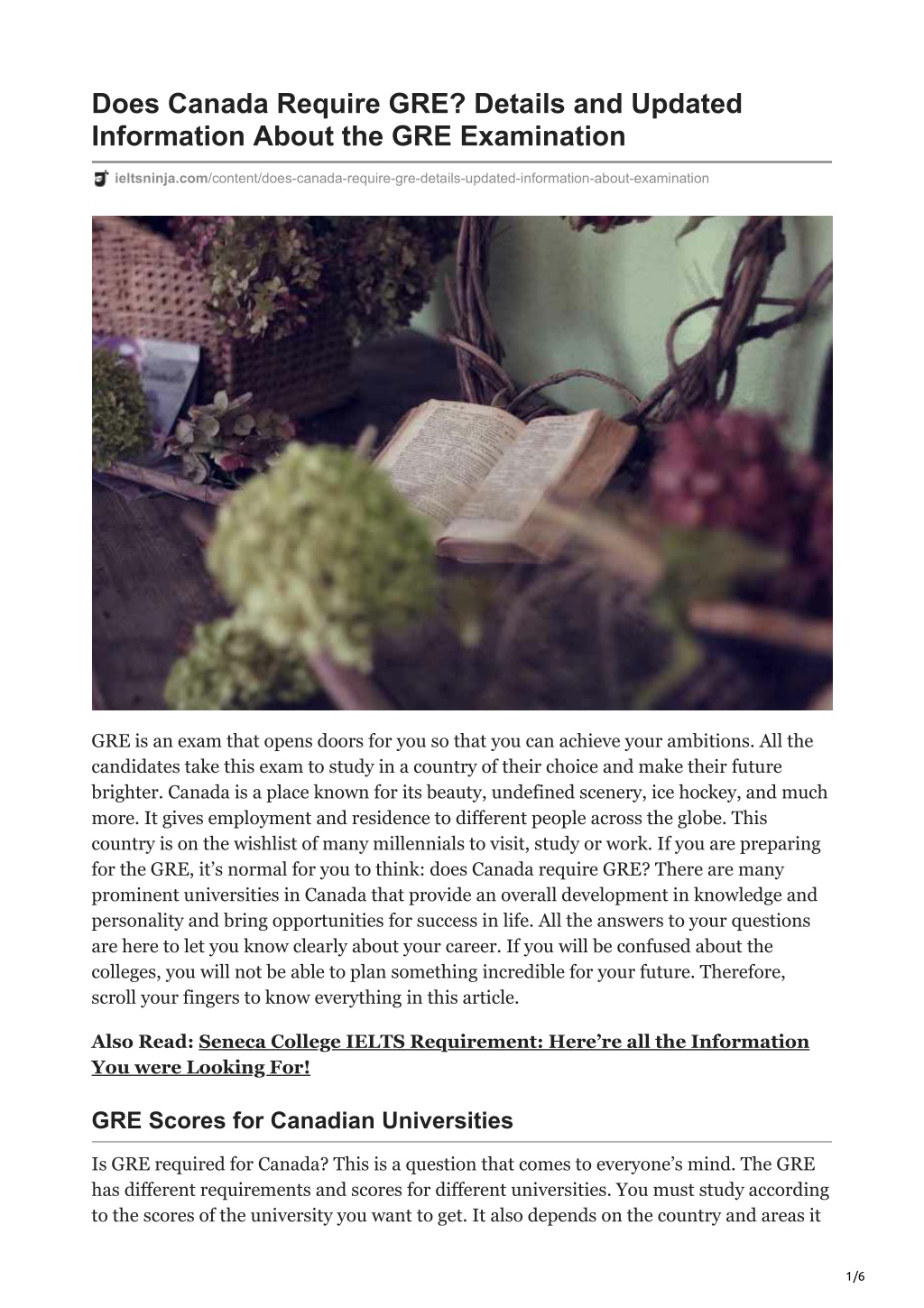 Does Canada Require GRE? Details and Updated Information About the GRE Examination

ieltsninja.com/content/does-canada-require-gre-details-updated-information-about-examination

GRE is an exam that opens doors for you so that you can achieve your ambitions. All the candidates take this exam to study in a country of their choice and make their future brighter. Canada is a place known for its beauty, undefined scenery, ice hockey, and much more. It gives employment and residence to different people across the globe. This country is on the wishlist of many millennials to visit, study or work. If you are preparing for the GRE, it's normal for you to think: does Canada require GRE? There are many prominent universities in Canada that provide an overall development in knowledge and personality and bring opportunities for success in life. All the answers to your questions are here to let you know clearly about your career. If you will be confused about the colleges, you will not be able to plan something incredible for your future. Therefore, scroll your fingers to know everything in this article.

Also Read: Seneca College IELTS Requirement: Here're all the Information You were Looking For!

GRE Scores for Canadian Universities

Is GRE required for Canada? This is a question that comes to everyone's mind. The GRE has different requirements and scores for different universities. You must study according to the scores of the university you want to get. It also depends on the country and areas it

1/6